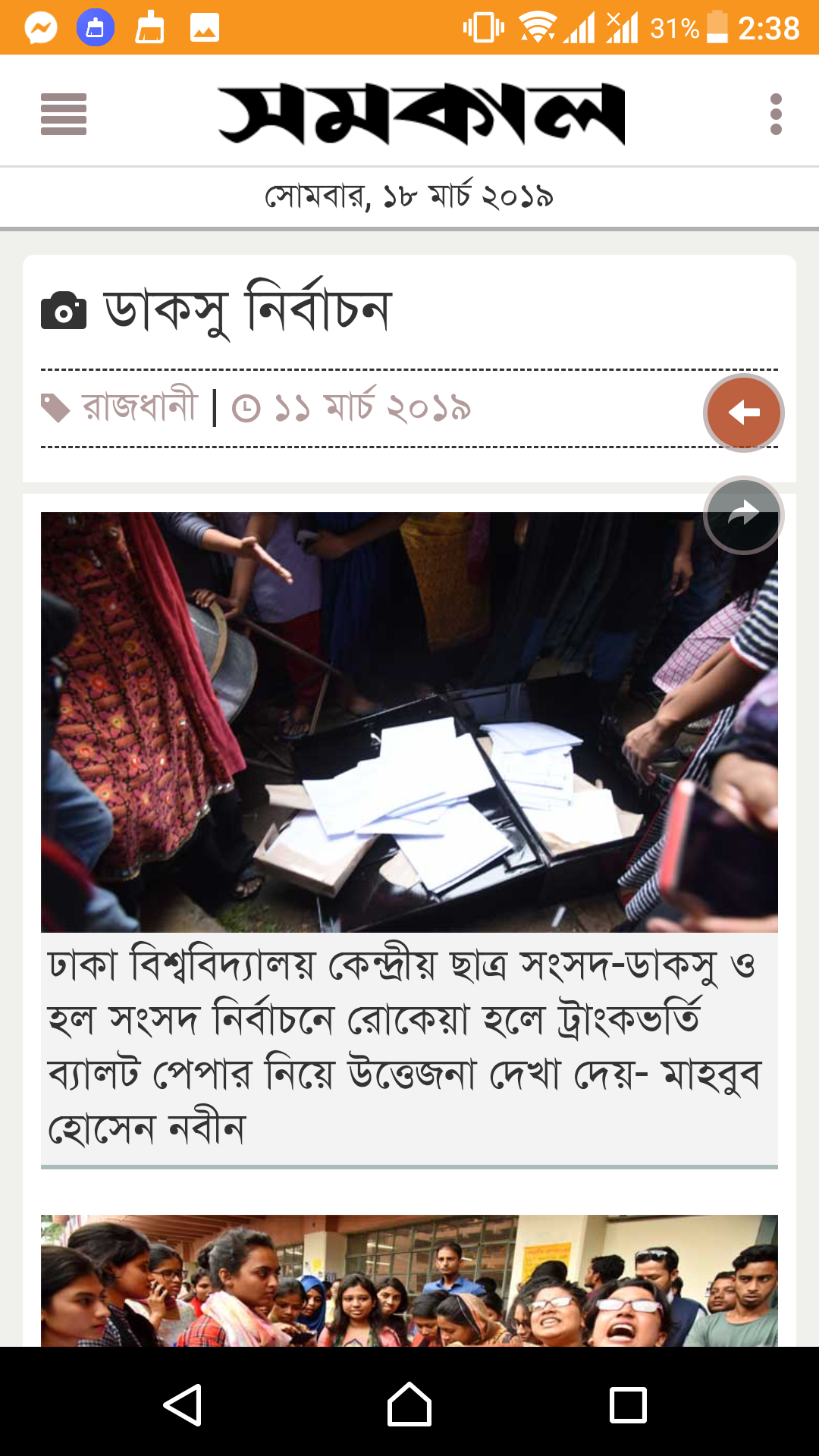 31% 2:38

সমকাল

সোমবার, ১৮ মার্চ ২০১৯

ডাকসু নির্বাচন

রাজধানী | ১১ মার্চ ২০১৯

ঢাকা বিশ্ববিদ্যালয় কেন্দ্রীয় ছাত্র সংসদ-ডাকসু ও হল সংসদ নির্বাচনে রোকেয়া হলে ট্রাংকভর্তি ব্যালট পেপার নিয়ে উত্তেজনা দেখা দেয়- মাহবুব হোসেন নবীন